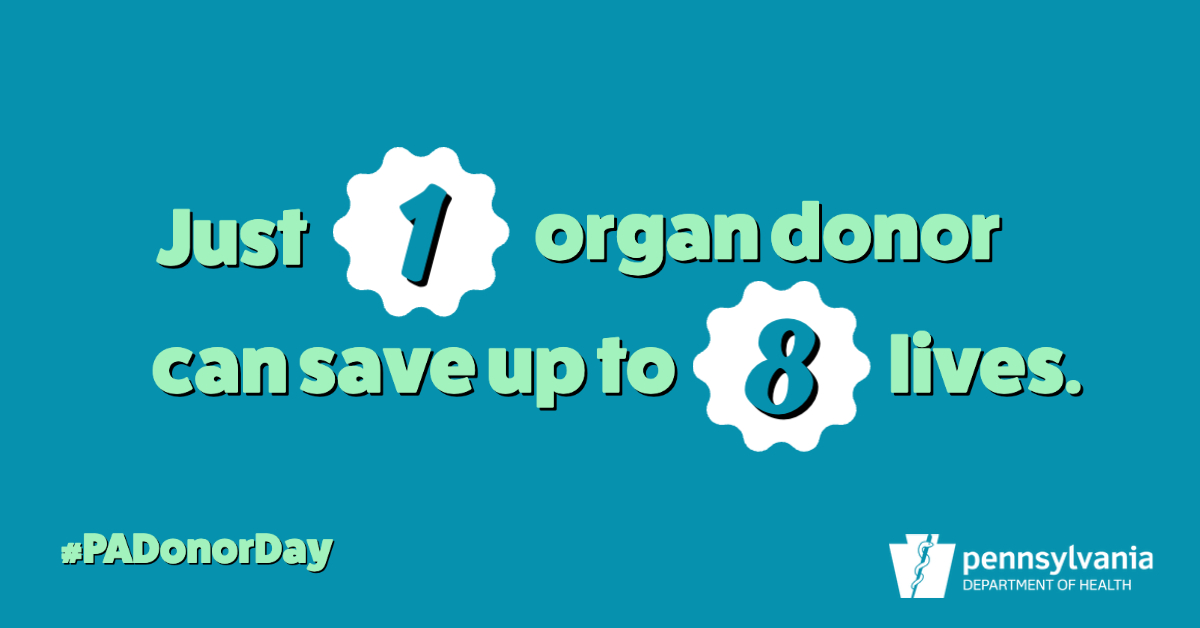 Just 1 organ donor can save up to 8 lives.

#PADonorDay

pennsylvania
DEPARTMENT OF HEALTH